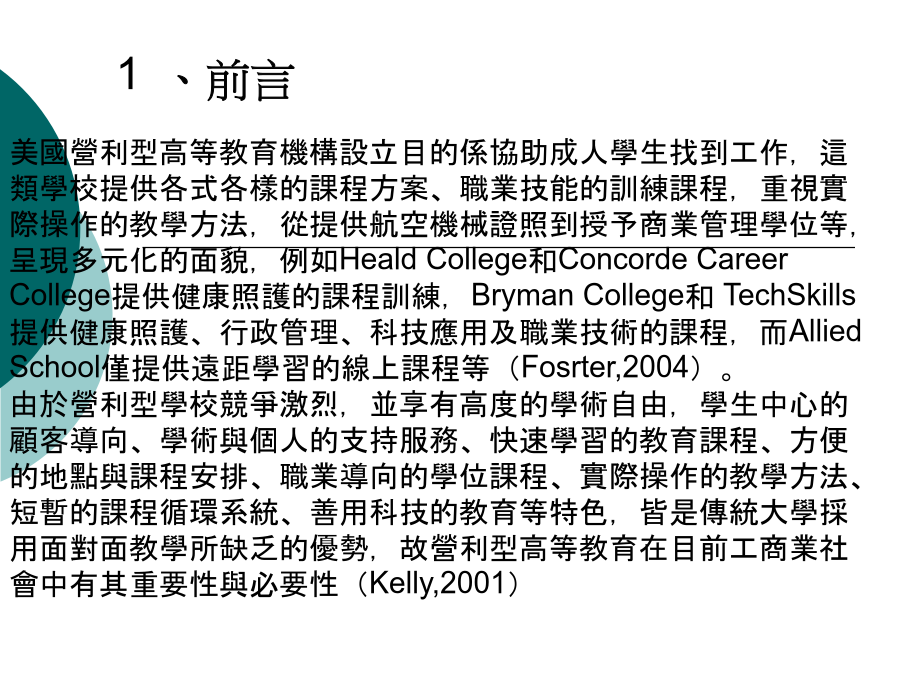 1 、前言

美國營利型高等教育機構設立目的係協助成人學生找到工作，這類學校提供各式各樣的課程方案、職業技能的訓練課程，重視實際操作的教學方法，從提供航空機械證照到授予商業管理學位等，呈現多元化的面貌，例如Heald College和Concorde Career College提供健康照護的課程訓練，Bryman College和 TechSkills提供健康照護、行政管理、科技應用及職業技術的課程，而Allied School僅提供遠距學習的線上課程等（Fosrter,2004）。
由於營利型學校競爭激烈，並享有高度的學術自由，學生中心的顧客導向、學術與個人的支持服務、快速學習的教育課程、方便的地點與課程安排、職業導向的學位課程、實際操作的教學方法、短暫的課程循環系統、善用科技的教育等特色，皆是傳統大學採用面對面教學所缺乏的優勢，故營利型高等教育在目前工商業社會中有其重要性與必要性（Kelly,2001）